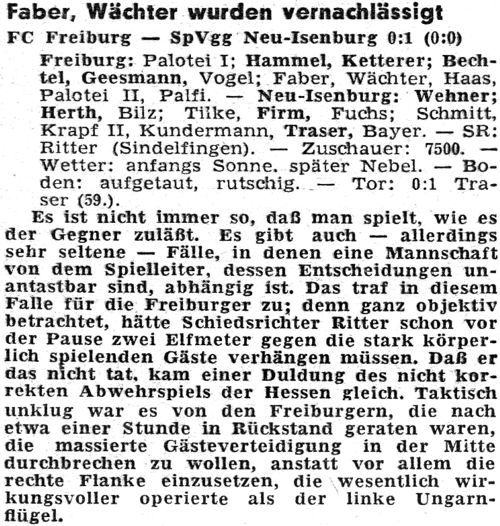 Faber, Wächter wurden vernachlässigt

FC Freiburg — SpVgg Neu-Isenburg 0:1 (0:0)

Freiburg: Palotei I; Hammel, Ketterer; Bechtel, Geesmann, Vogel; Faber, Wächter, Haas, Palotei II, Palfi. — Neu-Isenburg: Wehner; Herth, Bilz; Tilke, Firm, Fuchs; Schmitt, Krapf II, Kundermann, Traser, Bayer. — SR: Ritter (Sindelfingen). — Zuschauer: 7500. — Wetter: anfangs Sonne. später Nebel. — Boden: aufgetaut, rutschig. — Tor: 0:1 Traser (59.).

Es ist nicht immer so, daß man spielt, wie es der Gegner zuläßt. Es gibt auch — allerdings sehr seltene — Fälle, in denen eine Mannschaft von dem Spielleiter, dessen Entscheidungen unantastbar sind, abhängig ist. Das traf in diesem Falle für die Freiburger zu; denn ganz objektiv betrachtet, hätte Schiedsrichter Ritter schon vor der Pause zwei Elfmeter gegen die stark körperlich spielenden Gäste verhängen müssen. Daß er das nicht tat, kam einer Duldung des nicht korrekten Abwehrspiels der Hessen gleich. Taktisch unklug war es von den Freiburgern, die nach etwa einer Stunde in Rückstand geraten waren, die massierte Gästeverteidigung in der Mitte durchbrechen zu wollen, anstatt vor allem die rechte Flanke einzusetzen, die wesentlich wirkungsvoller operierte als der linke Ungarnflügel.